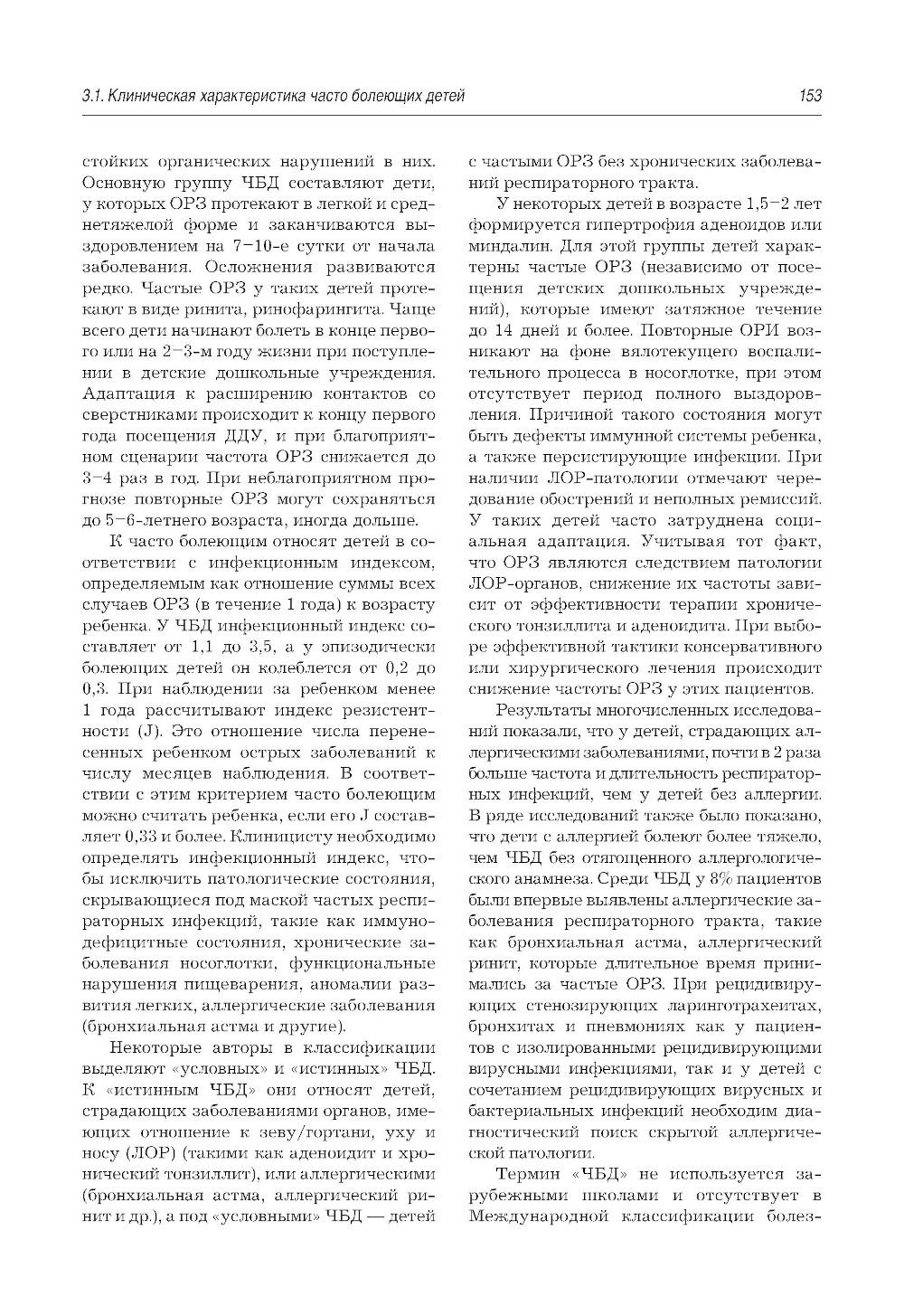 3.1. Клиническая характеристика часто болеющих детей

153

стойких органических нарушений в них. Основную группу ЧБД составляют дети, у которых ОРЗ протекают в легкой и среднетяжелой форме и заканчиваются выздоровлением на 7–10-е сутки от начала заболевания. Осложнения развиваются редко. Частые ОРЗ у таких детей протекают в виде ринита, ринофарингита. Чаще всего дети начинают болеть в конце первого или на 2–3-м году жизни при поступлении в детские дошкольные учреждения. Адаптация к расширению контактов со сверстниками происходит к концу первого года посещения ДДУ, и при благоприятном сценарии частота ОРЗ снижается до 3–4 раз в год. При неблагоприятном прогнозе повторные ОРЗ могут сохраняться до 5–6-летнего возраста, иногда дольше.

К часто болеющим относят детей в соответствии с инфекционным индексом, определяемым как отношение суммы всех случаев ОРЗ (в течение 1 года) к возрасту ребенка. У ЧБД инфекционный индекс составляет от 1,1 до 3,5, а у эпизодически болеющих детей он колеблется от 0,2 до 0,3. При наблюдении за ребенком менее 1 года рассчитывают индекс резистентности (J). Это отношение числа перенесенных ребенком острых заболеваний к числу месяцев наблюдения. В соответствии с этим критерием часто болеющим можно считать ребенка, если его J составляет 0,33 и более. Клиницисту необходимо определять инфекционный индекс, чтобы исключить патологические состояния, скрывающиеся под маской частых респираторных инфекций, такие как иммунодефицитные состояния, хронические заболевания носоглотки, функциональные нарушения пищеварения, аномалии развития легких, аллергические заболевания (бронхиальная астма и другие).

Некоторые авторы в классификации выделяют «условных» и «истинных» ЧБД. К «истинным ЧБД» они относят детей, страдающих заболеваниями органов, имеющих отношение к зеву/гортани, уху и носу (ЛОР) (такими как аденоидит и хронический тонзиллит), или аллергическими (бронхиальная астма, аллергический ринит и др.), а под «условными» ЧБД — детей с частыми ОРЗ без хронических заболеваний респираторного тракта.

У некоторых детей в возрасте 1,5–2 лет формируется гипертрофия аденоидов или миндалин. Для этой группы детей характерны частые ОРЗ (независимо от посещения детских дошкольных учреждений), которые имеют затяжное течение до 14 дней и более. Повторные ОРИ возникают на фоне вялотекущего воспалительного процесса в носоглотке, при этом отсутствует период полного выздоровления. Причиной такого состояния могут быть дефекты иммунной системы ребенка, а также персистирующие инфекции. При наличии ЛОР-патологии отмечают чередование обострений и неполных ремиссий. У таких детей часто затруднена социальная адаптация. Учитывая тот факт, что ОРЗ являются следствием патологии ЛОР-органов, снижение их частоты зависит от эффективности терапии хронического тонзиллита и аденоидита. При выборе эффективной тактики консервативного или хирургического лечения происходит снижение частоты ОРЗ у этих пациентов.

Результаты многочисленных исследований показали, что у детей, страдающих аллергическими заболеваниями, почти в 2 раза больше частота и длительность респираторных инфекций, чем у детей без аллергии. В ряде исследований также было показано, что дети с аллергией болеют более тяжело, чем ЧБД без отягощенного аллергологического анамнеза. Среди ЧБД у 8% пациентов были впервые выявлены аллергические заболевания респираторного тракта, такие как бронхиальная астма, аллергический ринит, которые длительное время принимались за частые ОРЗ. При рецидивирующих стенозирующих ларинготрахеитах, бронхитах и пневмониях как у пациентов с изолированными рецидивирующими вирусными инфекциями, так и у детей с сочетанием рецидивирующих вирусных и бактериальных инфекций необходим диагностический поиск скрытой аллергической патологии.

Термин «ЧБД» не используется зарубежными школами и отсутствует в Международной классификации болез-